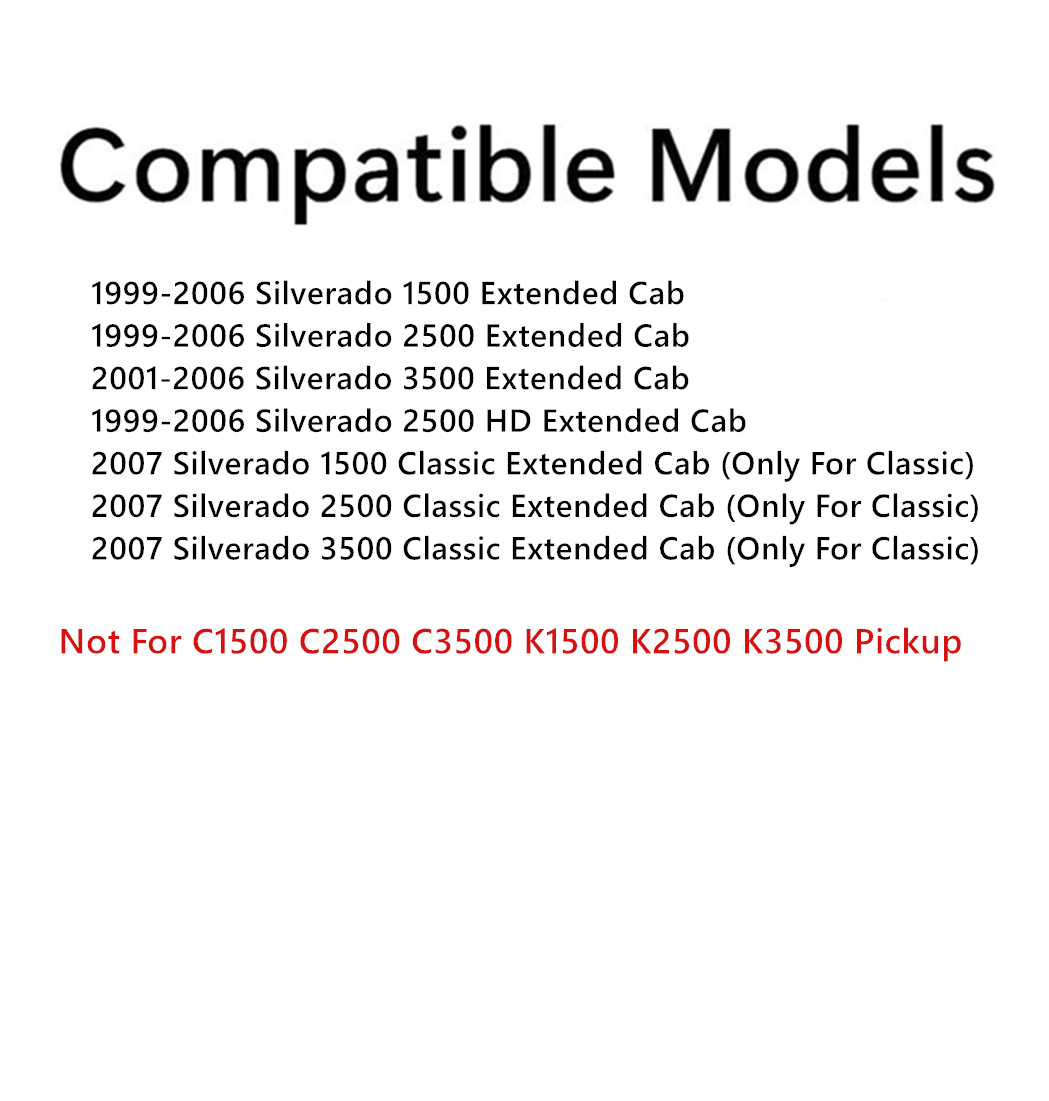 Compatible Models

1999-2006 Silverado 1500 Extended Cab
1999-2006 Silverado 2500 Extended Cab
2001-2006 Silverado 3500 Extended Cab
1999-2006 Silverado 2500 HD Extended Cab
2007 Silverado 1500 Classic Extended Cab (Only For Classic)
2007 Silverado 2500 Classic Extended Cab (Only For Classic)
2007 Silverado 3500 Classic Extended Cab (Only For Classic)

Not For C1500 C2500 C3500 K1500 K2500 K3500 Pickup